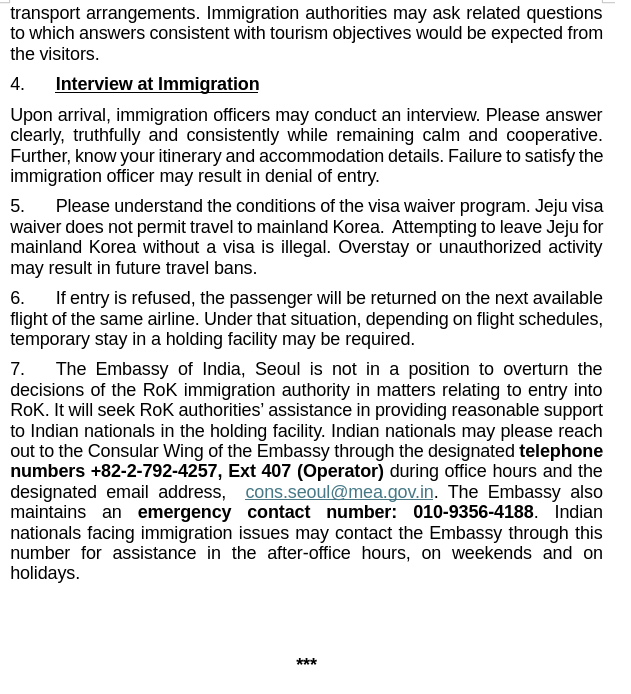 transport arrangements. Immigration authorities may ask related questions to which answers consistent with tourism objectives would be expected from the visitors.

4. Interview at Immigration

Upon arrival, immigration officers may conduct an interview. Please answer clearly, truthfully and consistently while remaining calm and cooperative. Further, know your itinerary and accommodation details. Failure to satisfy the immigration officer may result in denial of entry.

5. Please understand the conditions of the visa waiver program. Jeju visa waiver does not permit travel to mainland Korea. Attempting to leave Jeju for mainland Korea without a visa is illegal. Overstay or unauthorized activity may result in future travel bans.

6. If entry is refused, the passenger will be returned on the next available flight of the same airline. Under that situation, depending on flight schedules, temporary stay in a holding facility may be required.

7. The Embassy of India, Seoul is not in a position to overturn the decisions of the RoK immigration authority in matters relating to entry into RoK. It will seek RoK authorities' assistance in providing reasonable support to Indian nationals in the holding facility. Indian nationals may please reach out to the Consular Wing of the Embassy through the designated telephone numbers +82-2-792-4257, Ext 407 (Operator) during office hours and the designated email address, cons.seoul@mea.gov.in. The Embassy also maintains an emergency contact number: 010-9356-4188. Indian nationals facing immigration issues may contact the Embassy through this number for assistance in the after-office hours, on weekends and on holidays.

***